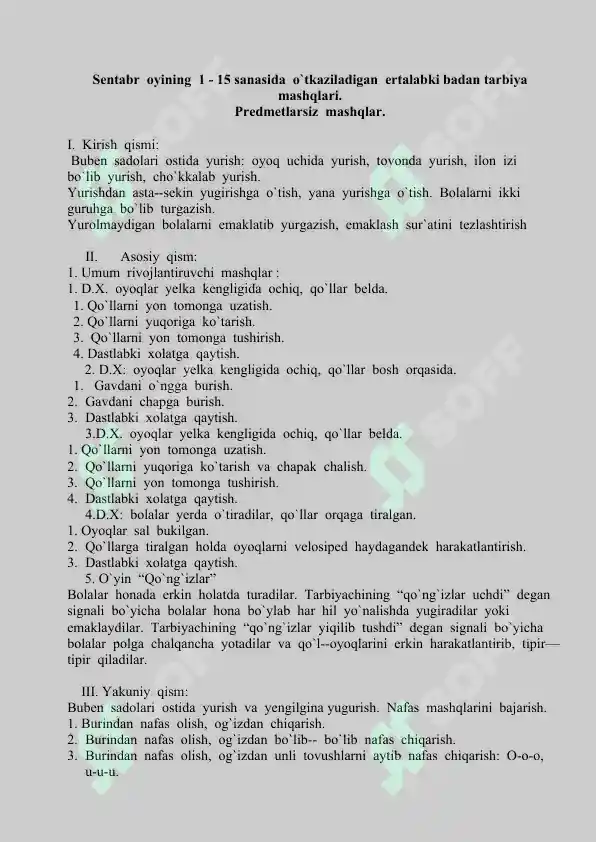 Sentabr oyining 1 - 15 sanasida o`tkaziladigan ertalabki badan tarbiya mashqlari.
Predmetlarsiz mashqlar.

I. Kirish qismi:
Buben sadolari ostida yurish: oyoq uchida yurish, tovonda yurish, ilon izi bo`lib yurish, cho`kkalab yurish.
Yurishdan asta--sekin yugirishga o`tish, yana yurishga o`tish. Bolalarni ikki guruhga bo`lib turgazish.
Yurolmaydigan bolalarni emaklatib yurgazish, emaklash sur`atini tezlashtirish

II. Asosiy qism:
1. Umum rivojlantiruvchi mashqlar :
1. D.X. oyoqlar yelka kengligida ochiq, qo`llar belda.
1. Qo`llarni yon tomonga uzatish.
2. Qo`llarni yuqoriga ko`tarish.
3. Qo`llarni yon tomonga tushirish.
4. Dastlabki xolatga qaytish.
2. D.X: oyoqlar yelka kengligida ochiq, qo`llar bosh orqasida.
1. Gavdani o`ngga burish.
2. Gavdani chapga burish.
3. Dastlabki xolatga qaytish.
3.D.X. oyoqlar yelka kengligida ochiq, qo`llar belda.
1. Qo`llarni yon tomonga uzatish.
2. Qo`llarni yuqoriga ko`tarish va chapak chalish.
3. Qo`llarni yon tomonga tushirish.
4. Dastlabki xolatga qaytish.
4.D.X: bolalar yerda o`tiradilar, qo`llar orqaga tiralgan.
1. Oyoqlar sal bukilgan.
2. Qo`llarga tiralgan holda oyoqlarni velosiped haydagandek harakatlantirish.
3. Dastlabki xolatga qaytish.
5. O`yin "Qo`ng`izlar"
Bolalar honada erkin holatda turadilar. Tarbiyachining "qo`ng`izlar uchdi" degan signali bo`yicha bolalar hona bo`ylab har hil yo`nalishda yugiradilar yoki emaklaydilar. Tarbiyachining "qo`ng`izlar yiqilib tushdi" degan signali bo`yicha bolalar polga chalqancha yotadilar va qo`l--oyoqlarini erkin harakatlantirib, tipir—tipir qiladilar.

III. Yakuniy qism:
Buben sadolari ostida yurish va yengilgina yugurish. Nafas mashqlarini bajarish.
1. Burindan nafas olish, og`izdan chiqarish.
2. Burindan nafas olish, og`izdan bo`lib-- bo`lib nafas chiqarish.
3. Burindan nafas olish, og`izdan unli tovushlarni aytib nafas chiqarish: O-o-o, u-u-u.